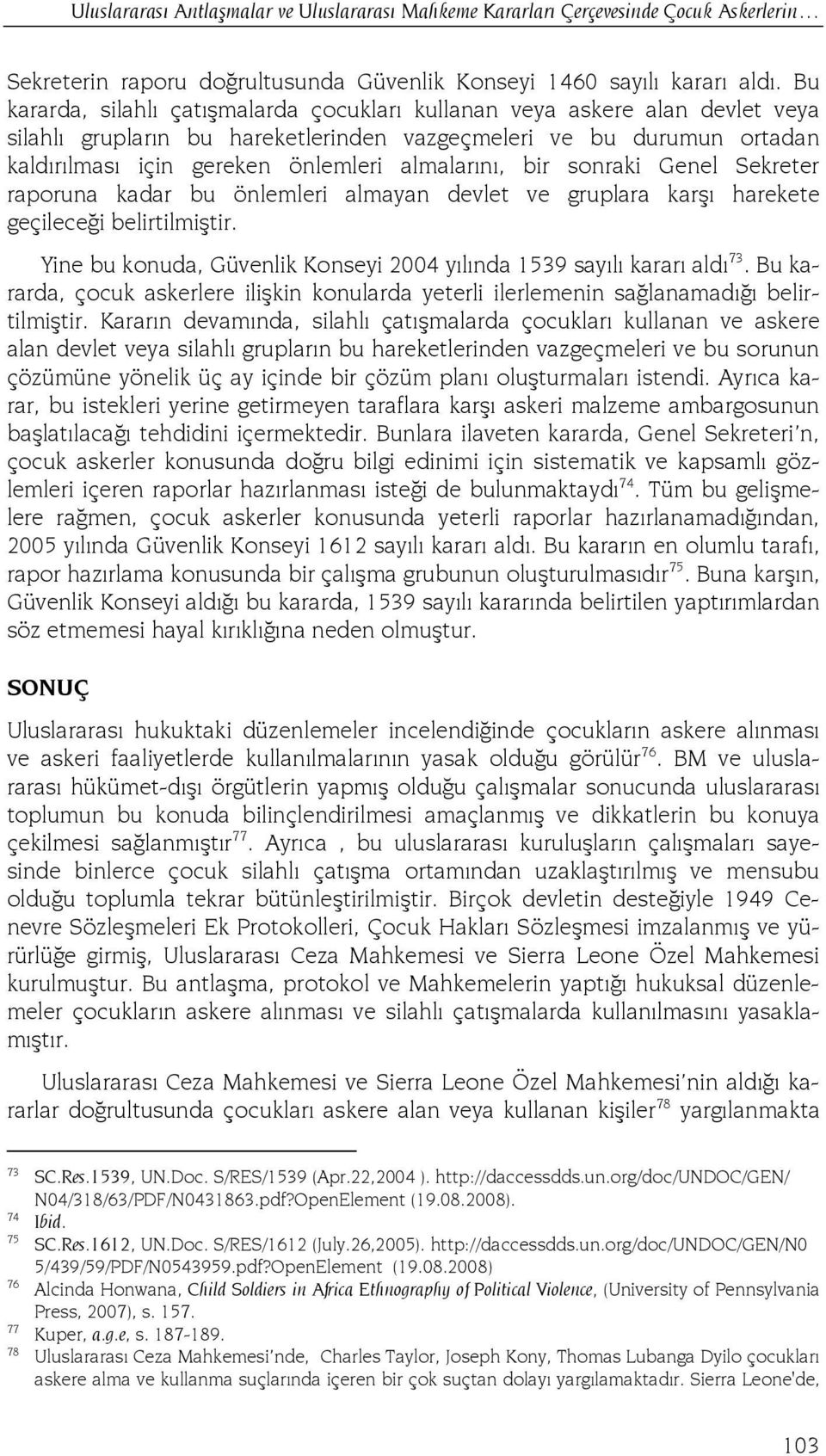 Uluslararası Antlaşmalar ve Uluslararası Mahkeme Kararları Çerçevesinde Çocuk Askerlerin…

Sekreterin raporu doğrultusunda Güvenlik Konseyi 1460 sayılı kararı aldı. Bu kararda, silahlı çatışmalarda çocukları kullanan veya askere alan devlet veya silahlı grupların bu hareketlerinden vazgeçmeleri ve bu durumun ortadan kaldırılması için gereken önlemleri almalarını, bir sonraki Genel Sekreter raporuna kadar bu önlemleri almayan devlet ve gruplara karşı harekete geçileceği belirtilmiştir.

Yine bu konuda, Güvenlik Konseyi 2004 yılında 1539 sayılı kararı aldı$^{73}$. Bu kararda, çocuk askerlere ilişkin konularda yeterli ilerlemenin sağlanamadığı belirtilmiştir. Kararın devamında, silahlı çatışmalarda çocukları kullanan ve askere alan devlet veya silahlı grupların bu hareketlerinden vazgeçmeleri ve bu sorunun çözümüne yönelik üç ay içinde bir çözüm planı oluşturmaları istendi. Ayrıca karar, bu istekleri yerine getirmeyen taraflara karşı askeri malzeme ambargosunun başlatılacağı tehdidini içermektedir. Bunlara ilaveten kararda, Genel Sekreteri'n, çocuk askerler konusunda doğru bilgi edinimi için sistematik ve kapsamlı gözlemleri içeren raporlar hazırlanması isteği de bulunmaktaydı$^{74}$. Tüm bu gelişmelere rağmen, çocuk askerler konusunda yeterli raporlar hazırlanamadığından, 2005 yılında Güvenlik Konseyi 1612 sayılı kararı aldı. Bu kararın en olumlu tarafı, rapor hazırlama konusunda bir çalışma grubunun oluşturulmasıdır$^{75}$. Buna karşın, Güvenlik Konseyi aldığı bu kararda, 1539 sayılı kararında belirtilen yaptırımlardan söz etmemesi hayal kırıklığına neden olmuştur.

SONUÇ

Uluslararası hukuktaki düzenlemeler incelendiğinde çocukların askere alınması ve askeri faaliyetlerde kullanılmalarının yasak olduğu görülür$^{76}$. BM ve uluslararası hükümet-dışı örgütlerin yapmış olduğu çalışmalar sonucunda uluslararası toplumun bu konuda bilinçlendirilmesi amaçlanmış ve dikkatlerin bu konuya çekilmesi sağlanmıştır$^{77}$. Ayrıca , bu uluslararası kuruluşların çalışmaları sayesinde binlerce çocuk silahlı çatışma ortamından uzaklaştırılmış ve mensubu olduğu toplumla tekrar bütünleştirilmiştir. Birçok devletin desteğiyle 1949 Cenevre Sözleşmeleri Ek Protokolleri, Çocuk Hakları Sözleşmesi imzalanmış ve yürürlüğe girmiş, Uluslararası Ceza Mahkemesi ve Sierra Leone Özel Mahkemesi kurulmuştur. Bu antlaşma, protokol ve Mahkemelerin yaptığı hukuksal düzenlemeler çocukların askere alınması ve silahlı çatışmalarda kullanılmasını yasaklamıştır.

Uluslararası Ceza Mahkemesi ve Sierra Leone Özel Mahkemesi'nin aldığı kararlar doğrultusunda çocukları askere alan veya kullanan kişiler$^{78}$ yargılanmakta

73 SC.Res.1539, UN.Doc. S/RES/1539 (Apr.22,2004 ). http://daccessdds.un.org/doc/UNDOC/GEN/N04/318/63/PDF/N0431863.pdf?OpenElement (19.08.2008).
74 Ibid.
75 SC.Res.1612, UN.Doc. S/RES/1612 (July.26,2005). http://daccessdds.un.org/doc/UNDOC/GEN/N05/439/59/PDF/N0543959.pdf?OpenElement (19.08.2008)
76 Alcinda Honwana, Child Soldiers in Africa Ethnography of Political Violence, (University of Pennsylvania Press, 2007), s. 157.
77 Kuper, a.g.e, s. 187-189.
78 Uluslararası Ceza Mahkemesi'nde, Charles Taylor, Joseph Kony, Thomas Lubanga Dyilo çocukları askere alma ve kullanma suçlarında içeren bir çok suçtan dolayı yargılamaktadır. Sierra Leone'de,

103